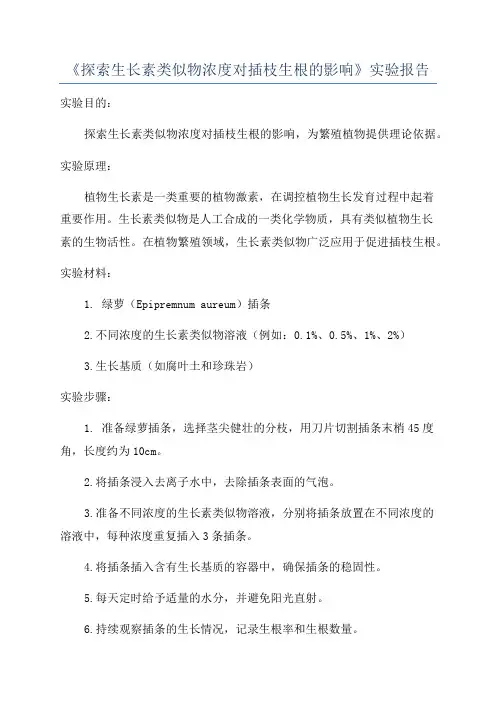 《探索生长素类似物浓度对插枝生根的影响》实验报告

实验目的：

探索生长素类似物浓度对插枝生根的影响，为繁殖植物提供理论依据。

实验原理：

植物生长素是一类重要的植物激素，在调控植物生长发育过程中起着重要作用。生长素类似物是人工合成的一类化学物质，具有类似植物生长素的生物活性。在植物繁殖领域，生长素类似物广泛应用于促进插枝生根。

实验材料：

1. 绿萝（Epipremnum aureum）插条

2.不同浓度的生长素类似物溶液（例如：0.1%、0.5%、1%、2%）

3.生长基质（如腐叶土和珍珠岩）

实验步骤：

1. 准备绿萝插条，选择茎尖健壮的分枝，用刀片切割插条末梢45度角，长度约为10cm。

2.将插条浸入去离子水中，去除插条表面的气泡。

3.准备不同浓度的生长素类似物溶液，分别将插条放置在不同浓度的溶液中，每种浓度重复插入3条插条。

4.将插条插入含有生长基质的容器中，确保插条的稳固性。

5.每天定时给予适量的水分，并避免阳光直射。

6.持续观察插条的生长情况，记录生根率和生根数量。